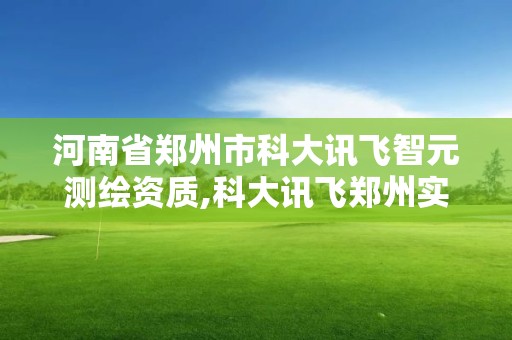 河南省郑州市科大讯飞智元测绘资质,科大讯飞郑州实